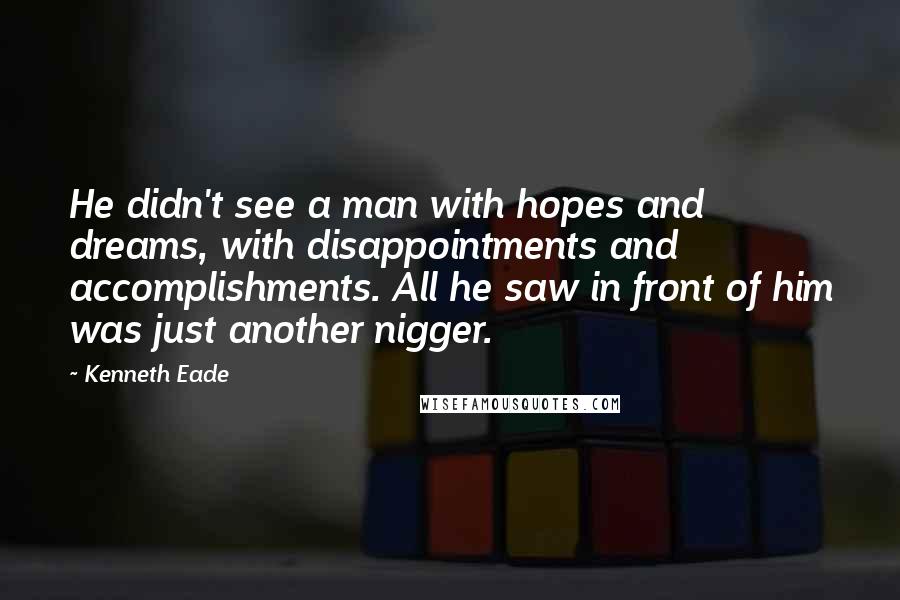 He didn't see a man with hopes and dreams, with disappointments and accomplishments. All he saw in front of him was just another nigger.

~ Kenneth Eade

WISEFAMOUSQUOTES.COM